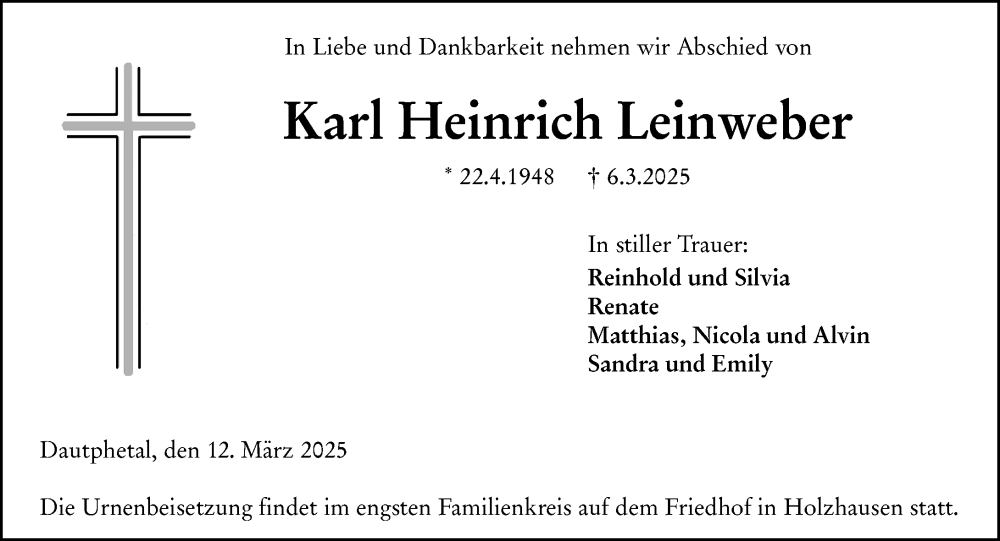 In Liebe und Dankbarkeit nehmen wir Abschied von

Karl Heinrich Leinweber

* 22.4.1948 † 6.3.2025

In stiller Trauer:
Reinhold und Silvia
Renate
Matthias, Nicola und Alvin
Sandra und Emily

Dautphetal, den 12. März 2025

Die Urnenbeisetzung findet im engsten Familienkreis auf dem Friedhof in Holzhausen statt.